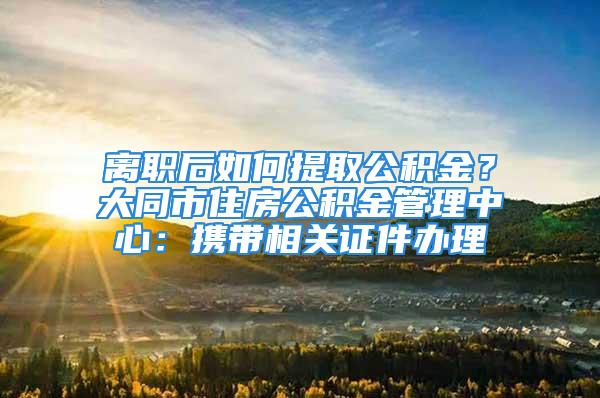 离职后如何提取公积金？大同市住房公积金管理中心：携带相关证件办理